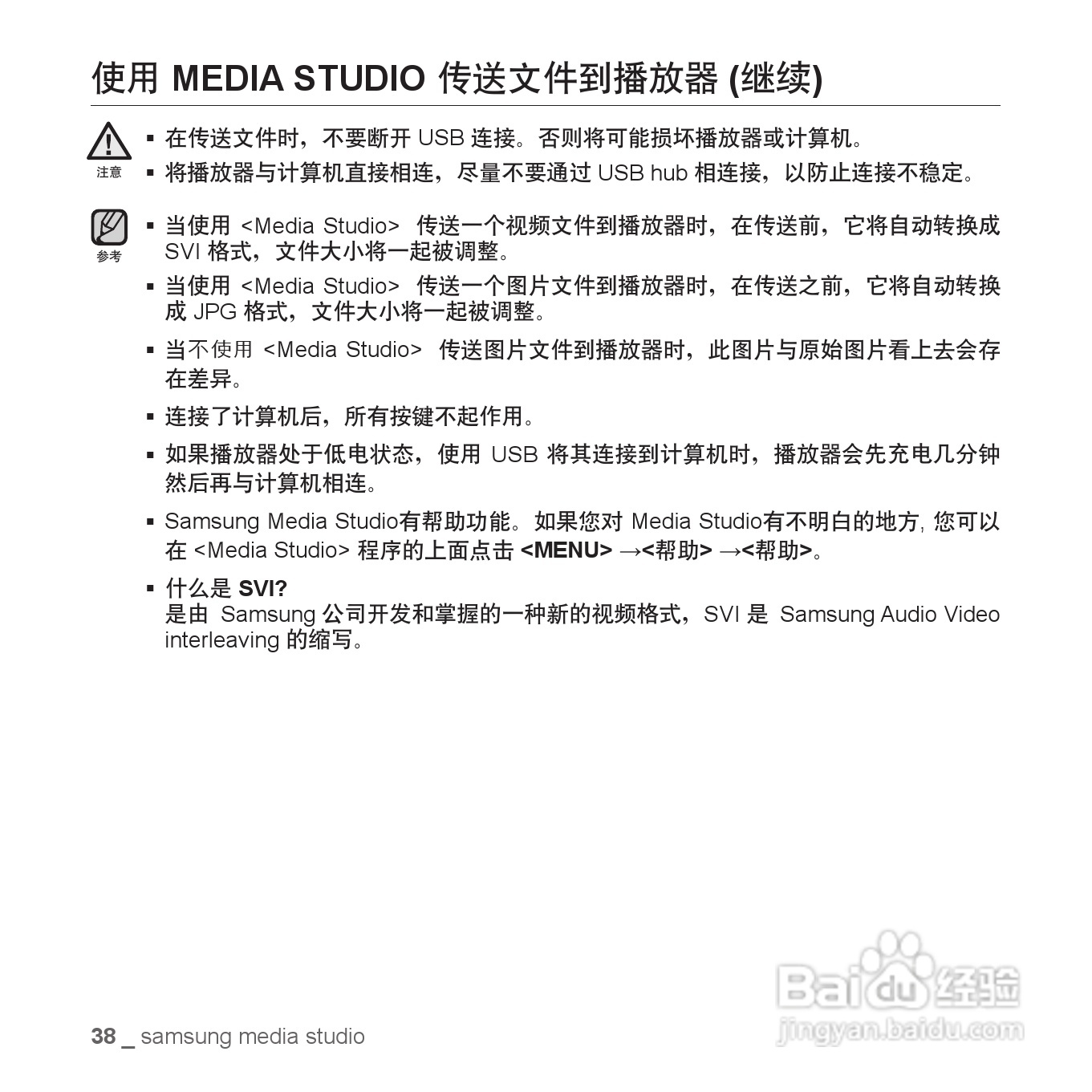 使用 MEDIA STUDIO 传送文件到播放器 (继续)

注意

▪ 在传送文件时，不要断开 USB 连接。否则将可能损坏播放器或计算机。
▪ 将播放器与计算机直接相连，尽量不要通过 USB hub 相连接，以防止连接不稳定。

参考

▪ 当使用 <Media Studio> 传送一个视频文件到播放器时，在传送前，它将自动转换成 SVI 格式，文件大小将一起被调整。
▪ 当使用 <Media Studio> 传送一个图片文件到播放器时，在传送之前，它将自动转换成 JPG 格式，文件大小将一起被调整。
▪ 当不使用 <Media Studio> 传送图片文件到播放器时，此图片与原始图片看上去会存在差异。
▪ 连接了计算机后，所有按键不起作用。
▪ 如果播放器处于低电状态，使用 USB 将其连接到计算机时，播放器会先充电几分钟然后再与计算机相连。
▪ Samsung Media Studio有帮助功能。如果您对 Media Studio有不明白的地方, 您可以在 <Media Studio> 程序的上面点击 <MENU> →<帮助> →<帮助>。
▪ 什么是 SVI?
是由 Samsung 公司开发和掌握的一种新的视频格式，SVI 是 Samsung Audio Video interleaving 的缩写。

38 _ samsung media studio

Baidu 经验
jingyan.baidu.com